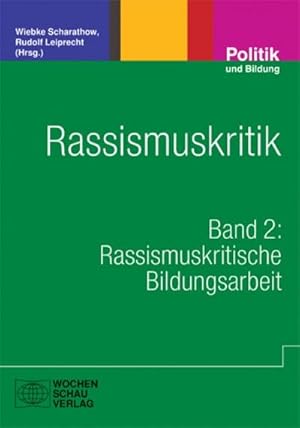 Wiebke Scharathow, Rudolf Leiprecht (Hrsg.)

Politik und Bildung

Rassismuskritik

Band 2: Rassismuskritische Bildungsarbeit

WOCHEN SCHAU VERLAG